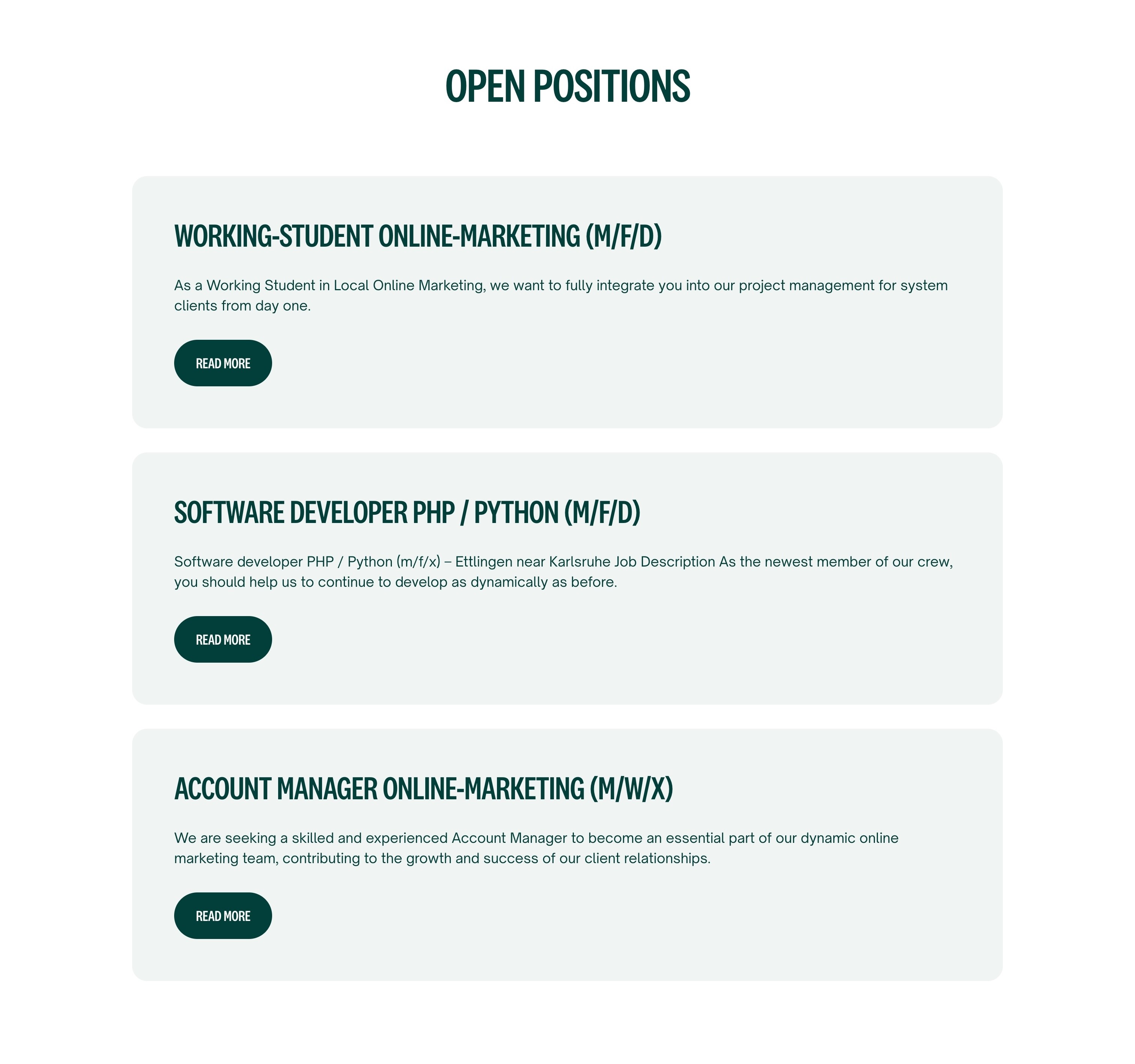 OPEN POSITIONS

WORKING-STUDENT ONLINE-MARKETING (M/F/D)

As a Working Student in Local Online Marketing, we want to fully integrate you into our project management for system clients from day one.

READ MORE

SOFTWARE DEVELOPER PHP / PYTHON (M/F/D)

Software developer PHP / Python (m/f/x) – Ettlingen near Karlsruhe Job Description As the newest member of our crew, you should help us to continue to develop as dynamically as before.

READ MORE

ACCOUNT MANAGER ONLINE-MARKETING (M/W/X)

We are seeking a skilled and experienced Account Manager to become an essential part of our dynamic online marketing team, contributing to the growth and success of our client relationships.

READ MORE